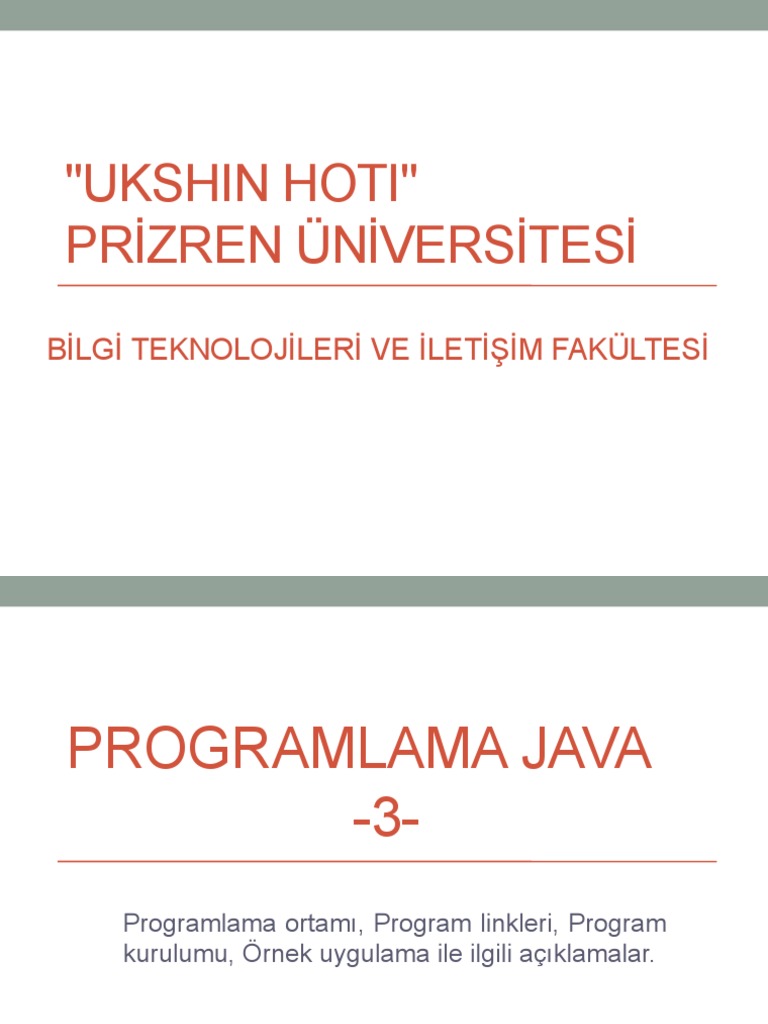 "UKSHIN HOTI"
PRİZREN ÜNİVERSİTESİ

BİLGİ TEKNOLOJİLERİ VE İLETİŞİM FAKÜLTESİ

PROGRAMLAMA JAVA
-3-

Programlama ortamı, Program linkleri, Program kurulumu, Örnek uygulama ile ilgili açıklamalar.